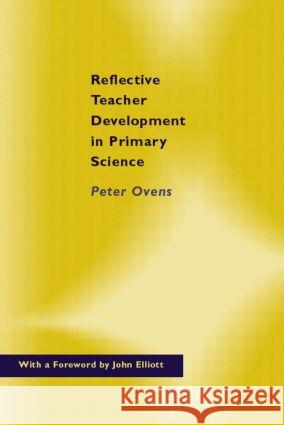 Reflective Teacher Development in Primary Science

Peter Ovens

With a Foreword by John Elliott

Kraina Książek